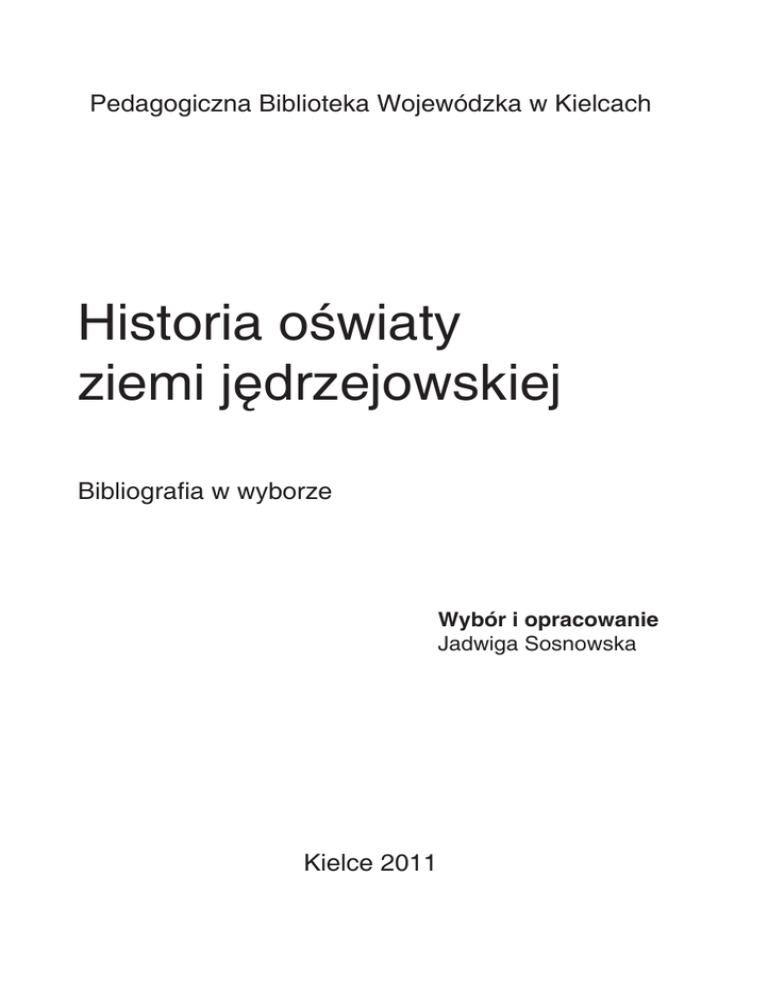 Pedagogiczna Biblioteka Wojewódzka w Kielcach

Historia oświaty
ziemi jędrzejowskiej

Bibliografia w wyborze

Wybór i opracowanie
Jadwiga Sosnowska

Kielce 2011